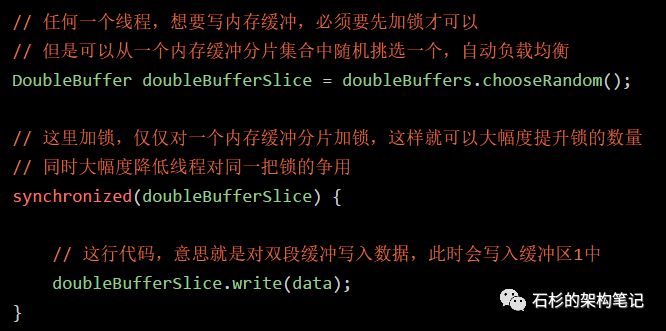 // 任何一个线程，想要写内存缓冲，必须要先加锁才可以
// 但是可以从一个内存缓冲分片集合中随机挑选一个，自动负载均衡
DoubleBuffer doubleBufferSlice = doubleBuffers.chooseRandom();

// 这里加锁，仅仅对一个内存缓冲分片加锁，这样就可以大幅度提升锁的数量
// 同时大幅度降低线程对同一把锁的争用
synchronized(doubleBufferSlice) {

    // 这行代码，意思就是对双段缓冲写入数据，此时会写入缓冲区1中
    doubleBufferSlice.write(data);
}

石杉的架构笔记